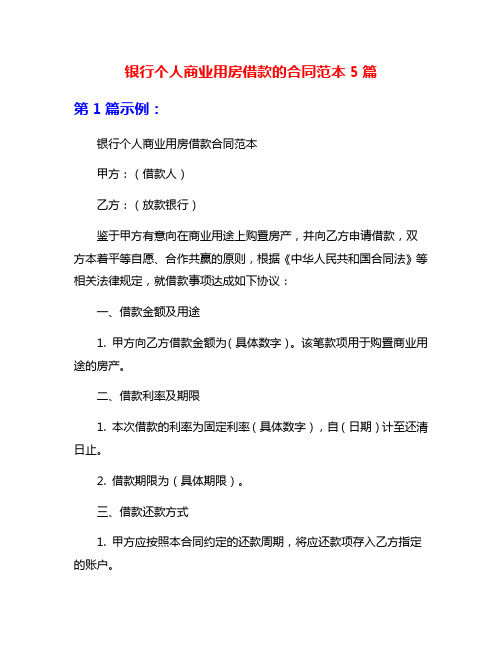 银行个人商业用房借款的合同范本 5 篇

第 1 篇示例：

银行个人商业用房借款合同范本

甲方：（借款人）

乙方：（放款银行）

鉴于甲方有意向在商业用途上购置房产，并向乙方申请借款，双方本着平等自愿、合作共赢的原则，根据《中华人民共和国合同法》等相关法律规定，就借款事项达成如下协议：

一、借款金额及用途

1. 甲方向乙方借款金额为（具体数字）。该笔款项用于购置商业用途的房产。

二、借款利率及期限

1. 本次借款的利率为固定利率（具体数字），自（日期）计至还清日止。

2. 借款期限为（具体期限）。

三、借款还款方式

1. 甲方应按照本合同约定的还款周期，将应还款项存入乙方指定的账户。